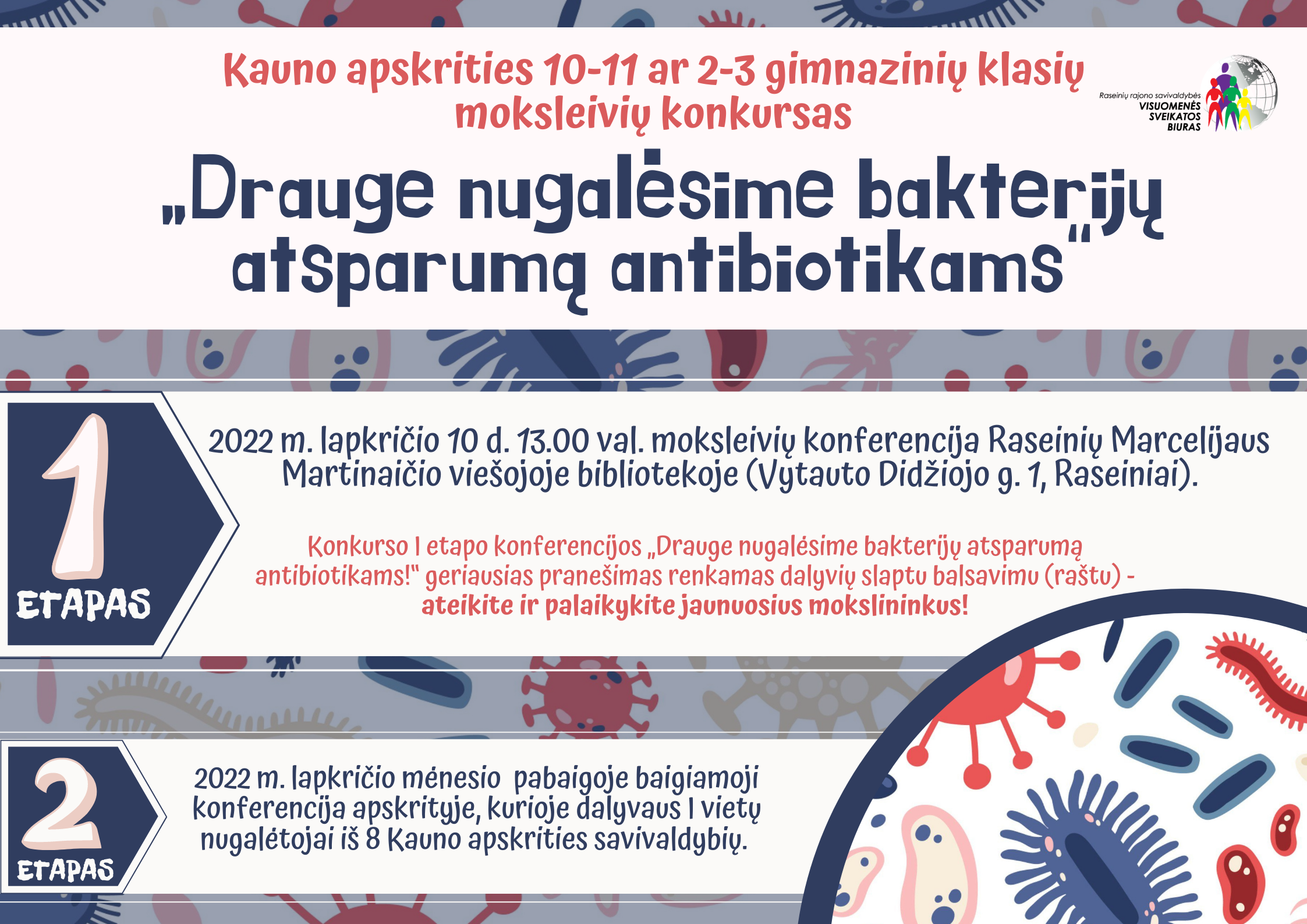 Kauno apskrities 10-11 ar 2-3 gimnazinių klasių moksleivių konkursas

Raseinių rajono savivaldybės
VISUOMENĖS
SVEIKATOS
BIURAS

„Drauge nugalėsime bakterijų atsparumą antibiotikams"

1
ETAPAS

2022 m. lapkričio 10 d. 13.00 val. moksleivių konferencija Raseinių Marcelijaus Martinaičio viešojoje bibliotekoje (Vytauto Didžiojo g. 1, Raseiniai).

Konkurso I etapo konferencijos „Drauge nugalėsime bakterijų atsparumą antibiotikams!" geriausias pranešimas renkamas dalyvių slaptu balsavimu (raštu) - ateikite ir palaikykite jaunuosius mokslininkus!

2
ETAPAS

2022 m. lapkričio mėnesio pabaigoje baigiamoji konferencija apskrityje, kurioje dalyvaus I vietų nugalėtojai iš 8 Kauno apskrities savivaldybių.